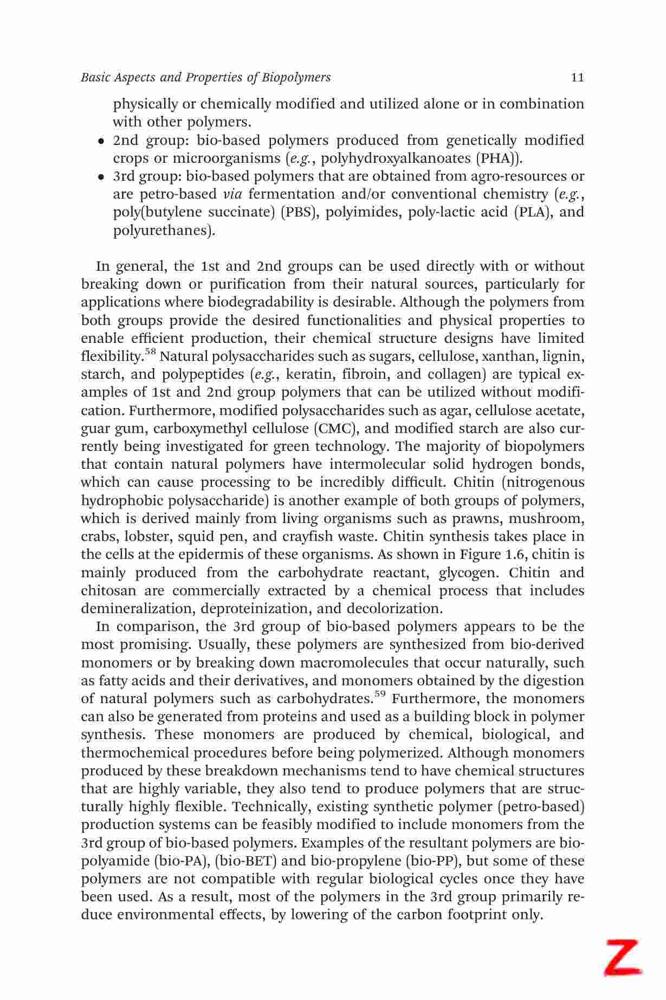 Basic Aspects and Properties of Biopolymers 11

physically or chemically modified and utilized alone or in combination with other polymers.

• 2nd group: bio-based polymers produced from genetically modified crops or microorganisms (e.g., polyhydroxyalkanoates (PHA)).
• 3rd group: bio-based polymers that are obtained from agro-resources or are petro-based via fermentation and/or conventional chemistry (e.g., poly(butylene succinate) (PBS), polyimides, poly-lactic acid (PLA), and polyurethanes).

In general, the 1st and 2nd groups can be used directly with or without breaking down or purification from their natural sources, particularly for applications where biodegradability is desirable. Although the polymers from both groups provide the desired functionalities and physical properties to enable efficient production, their chemical structure designs have limited flexibility.$^{58}$ Natural polysaccharides such as sugars, cellulose, xanthan, lignin, starch, and polypeptides (e.g., keratin, fibroin, and collagen) are typical examples of 1st and 2nd group polymers that can be utilized without modification. Furthermore, modified polysaccharides such as agar, cellulose acetate, guar gum, carboxymethyl cellulose (CMC), and modified starch are also currently being investigated for green technology. The majority of biopolymers that contain natural polymers have intermolecular solid hydrogen bonds, which can cause processing to be incredibly difficult. Chitin (nitrogenous hydrophobic polysaccharide) is another example of both groups of polymers, which is derived mainly from living organisms such as prawns, mushroom, crabs, lobster, squid pen, and crayfish waste. Chitin synthesis takes place in the cells at the epidermis of these organisms. As shown in Figure 1.6, chitin is mainly produced from the carbohydrate reactant, glycogen. Chitin and chitosan are commercially extracted by a chemical process that includes demineralization, deproteinization, and decolorization.

In comparison, the 3rd group of bio-based polymers appears to be the most promising. Usually, these polymers are synthesized from bio-derived monomers or by breaking down macromolecules that occur naturally, such as fatty acids and their derivatives, and monomers obtained by the digestion of natural polymers such as carbohydrates.$^{59}$ Furthermore, the monomers can also be generated from proteins and used as a building block in polymer synthesis. These monomers are produced by chemical, biological, and thermochemical procedures before being polymerized. Although monomers produced by these breakdown mechanisms tend to have chemical structures that are highly variable, they also tend to produce polymers that are structurally highly flexible. Technically, existing synthetic polymer (petro-based) production systems can be feasibly modified to include monomers from the 3rd group of bio-based polymers. Examples of the resultant polymers are bio-polyamide (bio-PA), (bio-BET) and bio-propylene (bio-PP), but some of these polymers are not compatible with regular biological cycles once they have been used. As a result, most of the polymers in the 3rd group primarily reduce environmental effects, by lowering of the carbon footprint only.

Z